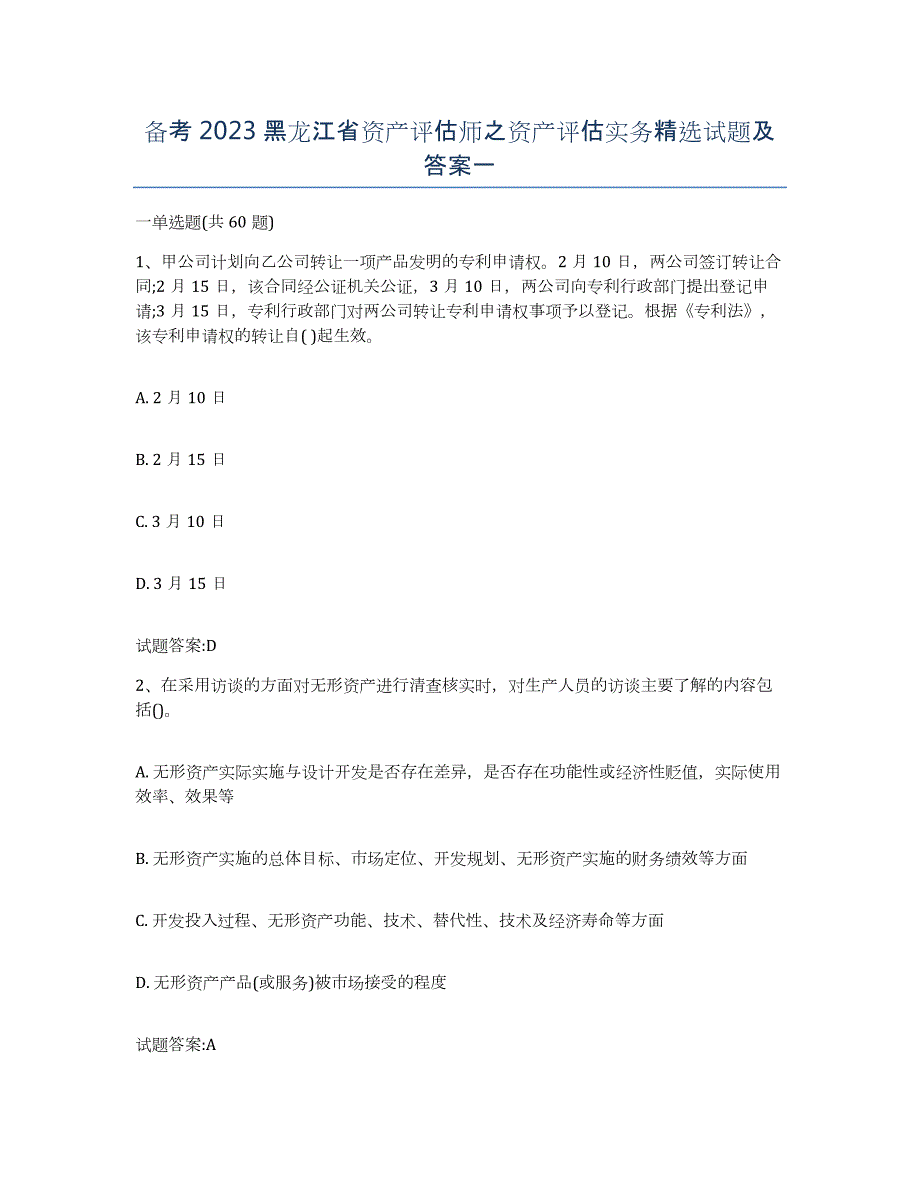 备考 2023 黑龙江省资产评估师之资产评估实务精选试题及答案一

一单选题(共 60 题)

1、甲公司计划向乙公司转让一项产品发明的专利申请权。2 月 10 日，两公司签订转让合同;2 月 15 日，该合同经公证机关公证，3 月 10 日，两公司向专利行政部门提出登记申请;3 月 15 日，专利行政部门对两公司转让专利申请权事项予以登记。根据《专利法》，该专利申请权的转让自( )起生效。

A. 2 月 10 日

B. 2 月 15 日

C. 3 月 10 日

D. 3 月 15 日

试题答案:D

2、在采用访谈的方面对无形资产进行清查核实时，对生产人员的访谈主要了解的内容包括()。

A. 无形资产实际实施与设计开发是否存在差异，是否存在功能性或经济性贬值，实际使用效率、效果等

B. 无形资产实施的总体目标、市场定位、开发规划、无形资产实施的财务绩效等方面

C. 开发投入过程、无形资产功能、技术、替代性、技术及经济寿命等方面

D. 无形资产产品(或服务)被市场接受的程度

试题答案:A